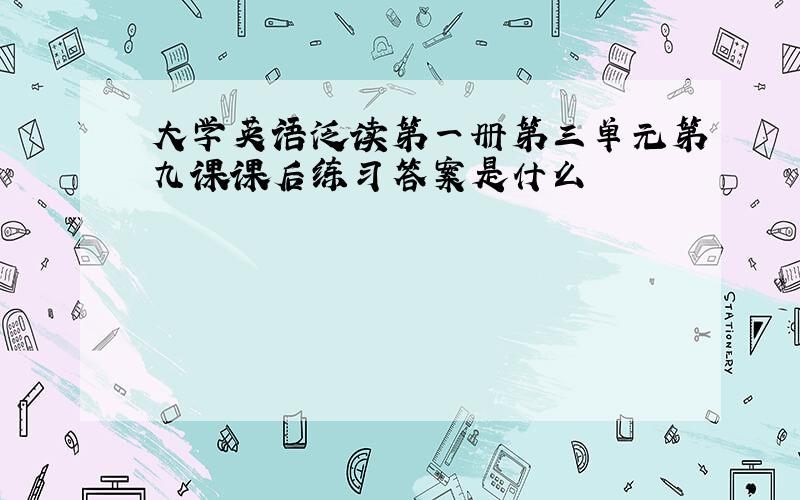 大学英语泛读第一册第三单元第九课课后练习答案是什么

STATIONERY